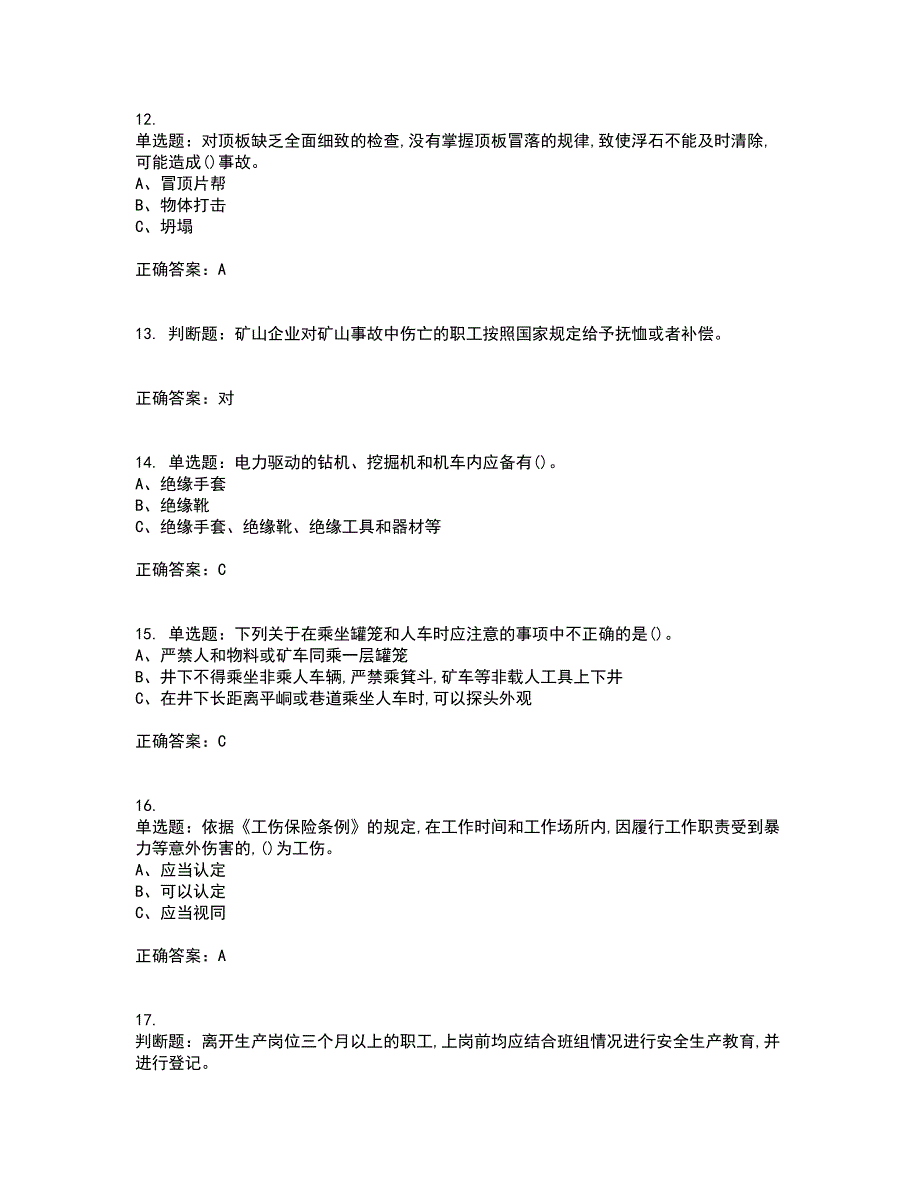 12.
单选题：对顶板缺乏全面细致的检查,没有掌握顶板冒落的规律,致使浮石不能及时清除,可能造成()事故。
A、冒顶片帮
B、物体打击
C、坍塌

正确答案：A

13. 判断题：矿山企业对矿山事故中伤亡的职工按照国家规定给予抚恤或者补偿。

正确答案：对

14. 单选题：电力驱动的钻机、挖掘机和机车内应备有()。
A、绝缘手套
B、绝缘靴
C、绝缘手套、绝缘靴、绝缘工具和器材等

正确答案：C

15. 单选题：下列关于在乘坐罐笼和人车时应注意的事项中不正确的是()。
A、严禁人和物料或矿车同乘一层罐笼
B、井下不得乘坐非乘人车辆,严禁乘箕斗,矿车等非载人工具上下井
C、在井下长距离平峒或巷道乘坐人车时,可以探头外观

正确答案：C

16.
单选题：依据《工伤保险条例》的规定,在工作时间和工作场所内,因履行工作职责受到暴力等意外伤害的,()为工伤。
A、应当认定
B、可以认定
C、应当视同

正确答案：A

17.
判断题：离开生产岗位三个月以上的职工,上岗前均应结合班组情况进行安全生产教育,并进行登记。